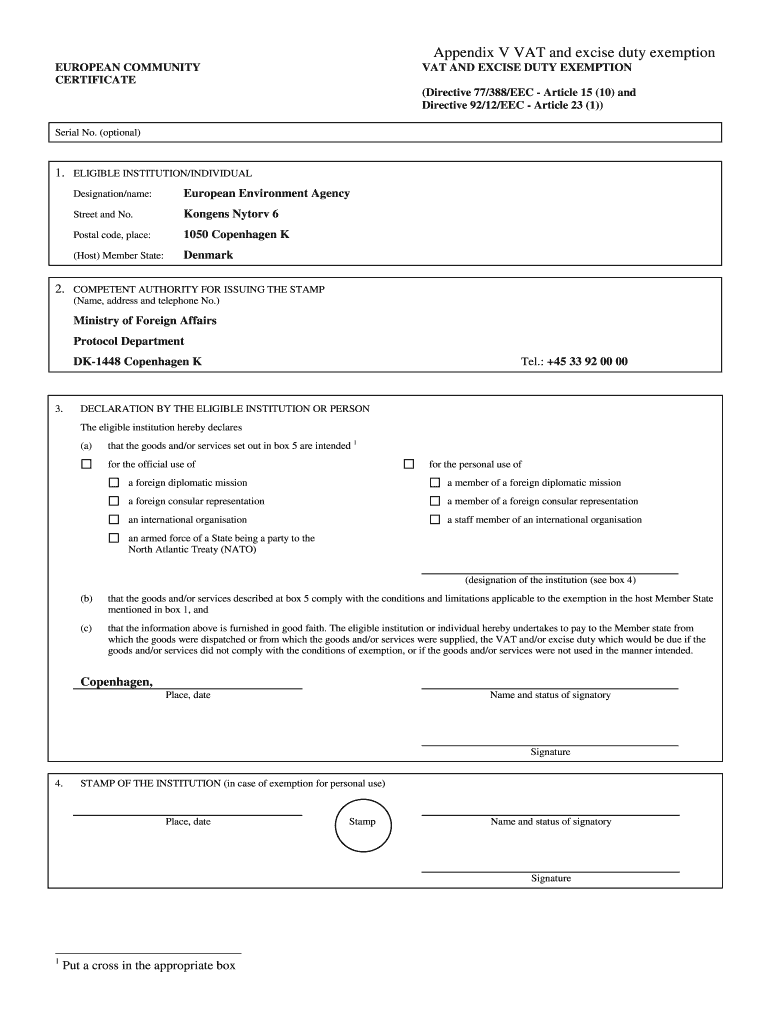 Appendix V VAT and excise duty exemption

EUROPEAN COMMUNITY CERTIFICATE

VAT AND EXCISE DUTY EXEMPTION

(Directive 77/388/EEC - Article 15 (10) and Directive 92/12/EEC - Article 23 (1))

Serial No. (optional)

1. ELIGIBLE INSTITUTION/INDIVIDUAL

Designation/name: European Environment Agency

Street and No. Kongens Nytorv 6

Postal code, place: 1050 Copenhagen K

(Host) Member State: Denmark

2. COMPETENT AUTHORITY FOR ISSUING THE STAMP (Name, address and telephone No.)

Ministry of Foreign Affairs

Protocol Department

DK-1448 Copenhagen K

Tel.: +45 33 92 00 00

3. DECLARATION BY THE ELIGIBLE INSTITUTION OR PERSON

The eligible institution hereby declares

(a) that the goods and/or services set out in box 5 are intended $^1$

☐ for the official use of

☐ a foreign diplomatic mission

☐ a foreign consular representation

☐ an international organisation

☐ an armed force of a State being a party to the North Atlantic Treaty (NATO)

☐ for the personal use of

☐ a member of a foreign diplomatic mission

☐ a member of a foreign consular representation

☐ a staff member of an international organisation

(designation of the institution (see box 4)

(b) that the goods and/or services described at box 5 comply with the conditions and limitations applicable to the exemption in the host Member State mentioned in box 1, and

(c) that the information above is furnished in good faith. The eligible institution or individual hereby undertakes to pay to the Member state from which the goods were dispatched or from which the goods and/or services were supplied, the VAT and/or excise duty which would be due if the goods and/or services did not comply with the conditions of exemption, or if the goods and/or services were not used in the manner intended.

Copenhagen,

Place, date

Name and status of signatory

Signature

4. STAMP OF THE INSTITUTION (in case of exemption for personal use)

Place, date

Stamp

Name and status of signatory

Signature

$^1$ Put a cross in the appropriate box